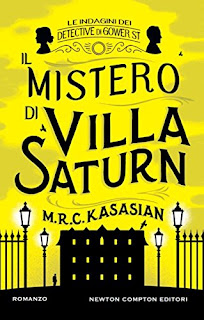 LE INDAGINI DEI
DETECTIVE DI GOWER ST

IL MISTERO DI VILLA SATURN

M.R.C. KASASIAN

ROMANZO

NEWTON COMPTON EDITORI